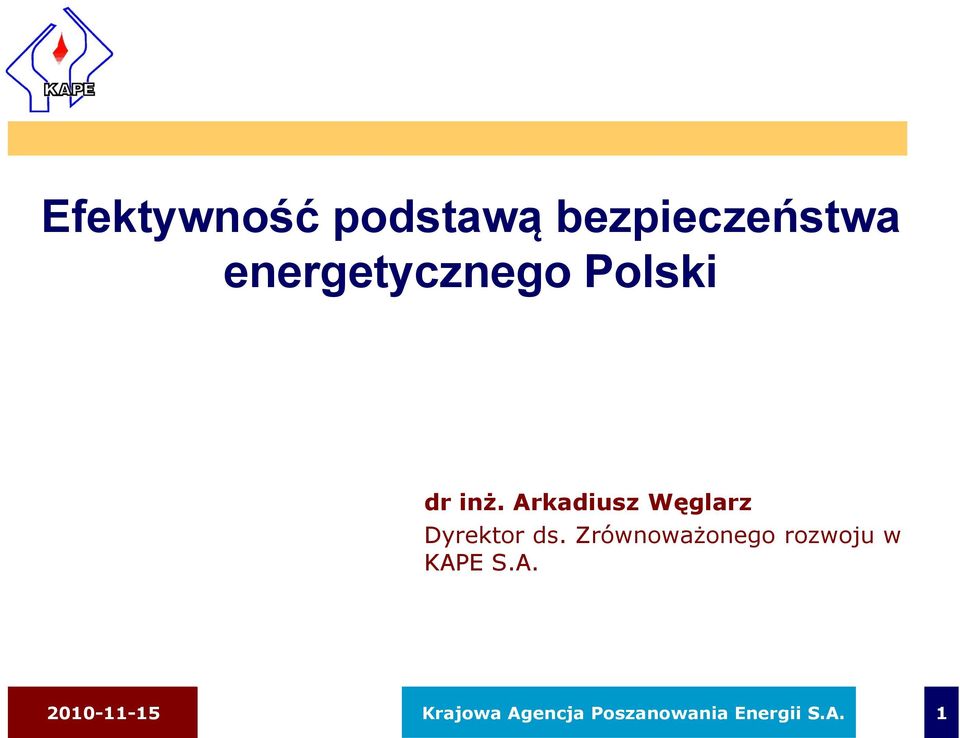 KAPE

Efektywność podstawą bezpieczeństwa energetycznego Polski

dr inż. Arkadiusz Węglarz

Dyrektor ds. Zrównoważonego rozwoju w KAPE S.A.

2010-11-15

Krajowa Agencja Poszanowania Energii S.A.

1